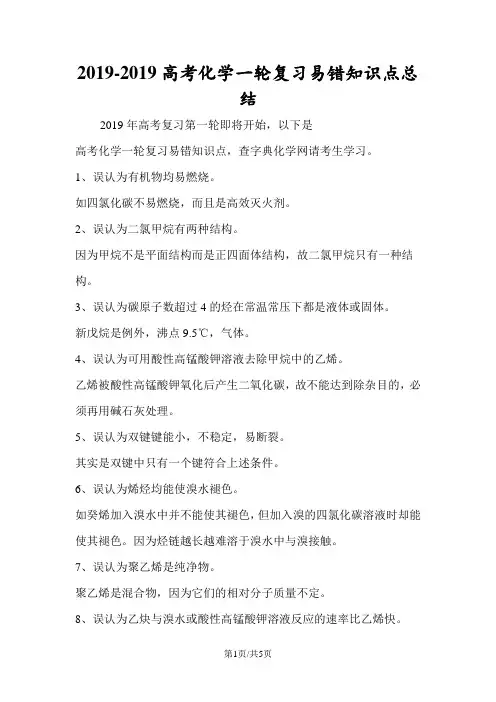 2019-2019 高考化学一轮复习易错知识点总结

2019 年高考复习第一轮即将开始，以下是

高考化学一轮复习易错知识点，查字典化学网请考生学习。

1、误认为有机物均易燃烧。

如四氯化碳不易燃烧，而且是高效灭火剂。

2、误认为二氯甲烷有两种结构。

因为甲烷不是平面结构而是正四面体结构，故二氯甲烷只有一种结构。

3、误认为碳原子数超过 4 的烃在常温常压下都是液体或固体。

新戊烷是例外，沸点 9.5℃，气体。

4、误认为可用酸性高锰酸钾溶液去除甲烷中的乙烯。

乙烯被酸性高锰酸钾氧化后产生二氧化碳，故不能达到除杂目的，必须再用碱石灰处理。

5、误认为双键键能小，不稳定，易断裂。

其实是双键中只有一个键符合上述条件。

6、误认为烯烃均能使溴水褪色。

如癸烯加入溴水中并不能使其褪色，但加入溴的四氯化碳溶液时却能使其褪色。因为烃链越长越难溶于溴水中与溴接触。

7、误认为聚乙烯是纯净物。

聚乙烯是混合物，因为它们的相对分子质量不定。

8、误认为乙炔与溴水或酸性高锰酸钾溶液反应的速率比乙烯快。

第1页/共5页